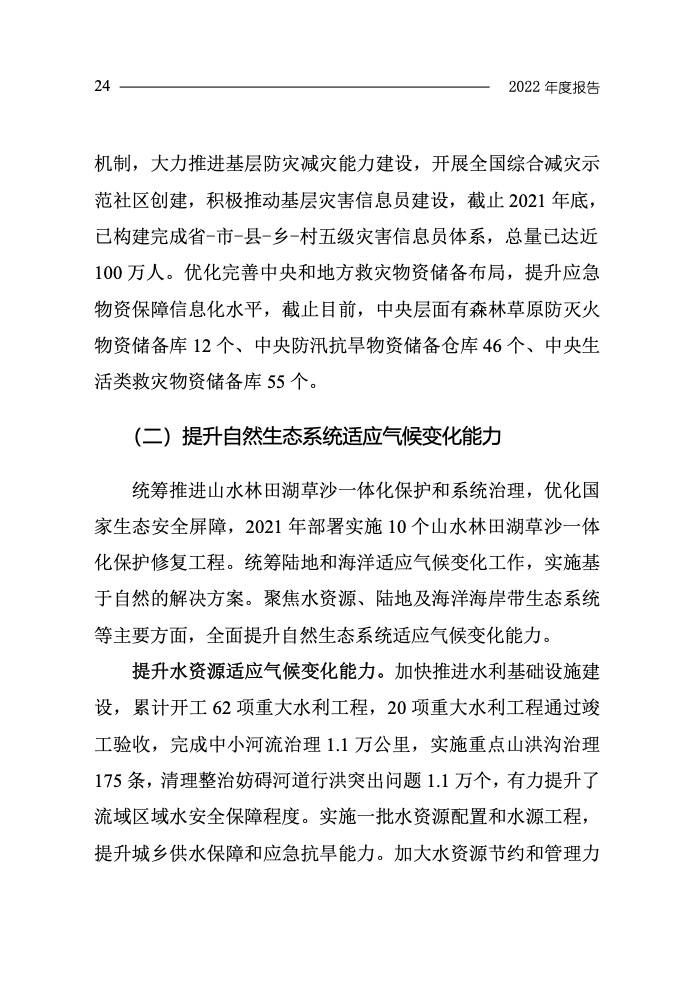 24

2022 年度报告

机制，大力推进基层防灾减灾能力建设，开展全国综合减灾示范社区创建，积极推动基层灾害信息员建设，截止 2021 年底，已构建完成省-市-县-乡-村五级灾害信息员体系，总量已达近 100 万人。优化完善中央和地方救灾物资储备布局，提升应急物资保障信息化水平，截止目前，中央层面有森林草原防灭火物资储备库 12 个、中央防汛抗旱物资储备仓库 46 个、中央生活类救灾物资储备库 55 个。

（二）提升自然生态系统适应气候变化能力

统筹推进山水林田湖草沙一体化保护和系统治理，优化国家生态安全屏障，2021 年部署实施 10 个山水林田湖草沙一体化保护修复工程。统筹陆地和海洋适应气候变化工作，实施基于自然的解决方案。聚焦水资源、陆地及海洋海岸带生态系统等主要方面，全面提升自然生态系统适应气候变化能力。

提升水资源适应气候变化能力。加快推进水利基础设施建设，累计开工 62 项重大水利工程，20 项重大水利工程通过竣工验收，完成中小河流治理 1.1 万公里，实施重点山洪沟治理 175 条，清理整治妨碍河道行洪突出问题 1.1 万个，有力提升了流域区域水安全保障程度。实施一批水资源配置和水源工程，提升城乡供水保障和应急抗旱能力。加大水资源节约和管理力